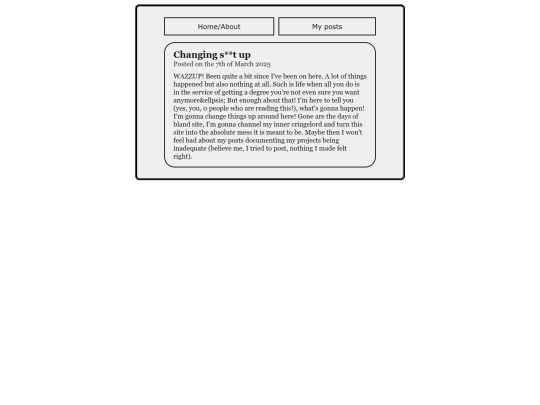 Home/About

My posts

Changing s**t up

Posted on the 7th of March 2025

WAZZUP! Been quite a bit since I've been on here. A lot of things happened but also nothing at all. Such is life when all you do is in the service of getting a degree you're not even sure you want anymore&ellpsis; But enough about that! I'm here to tell you (yes, you, 0 people who are reading this!), what's gonna happen! I'm gonna change things up around here! Gone are the days of bland site, I'm gonna channel my inner cringelord and turn this site into the absolute mess it is meant to be. Maybe then I won't feel bad about my posts documenting my projects being inadequate (believe me, I tried to post, nothing I made felt right).